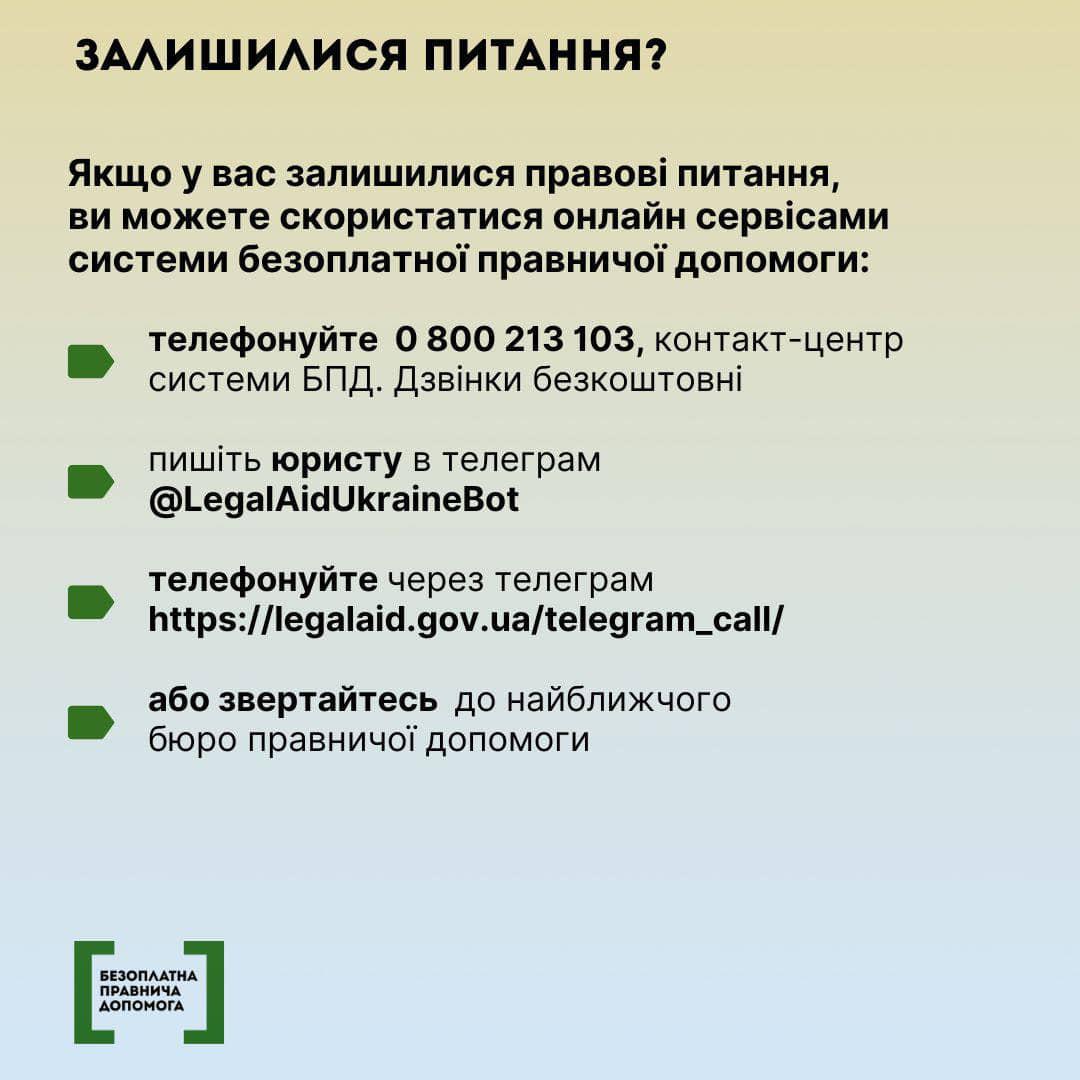 ЗАЛИШИЛИСЯ ПИТАННЯ?

Якщо у вас залишилися правові питання, ви можете скористатися онлайн сервісами системи безоплатної правничої допомоги:

телефонуйте 0 800 213 103, контакт-центр системи БПД. Дзвінки безкоштовні

пишіть юристу в телеграм @LegalAidUkraineBot

телефонуйте через телеграм https://legalaid.gov.ua/telegram_call/

або звертайтесь до найближчого бюро правничої допомоги

БЕЗОПЛАТНА ПРАВНИЧА ДОПОМОГА